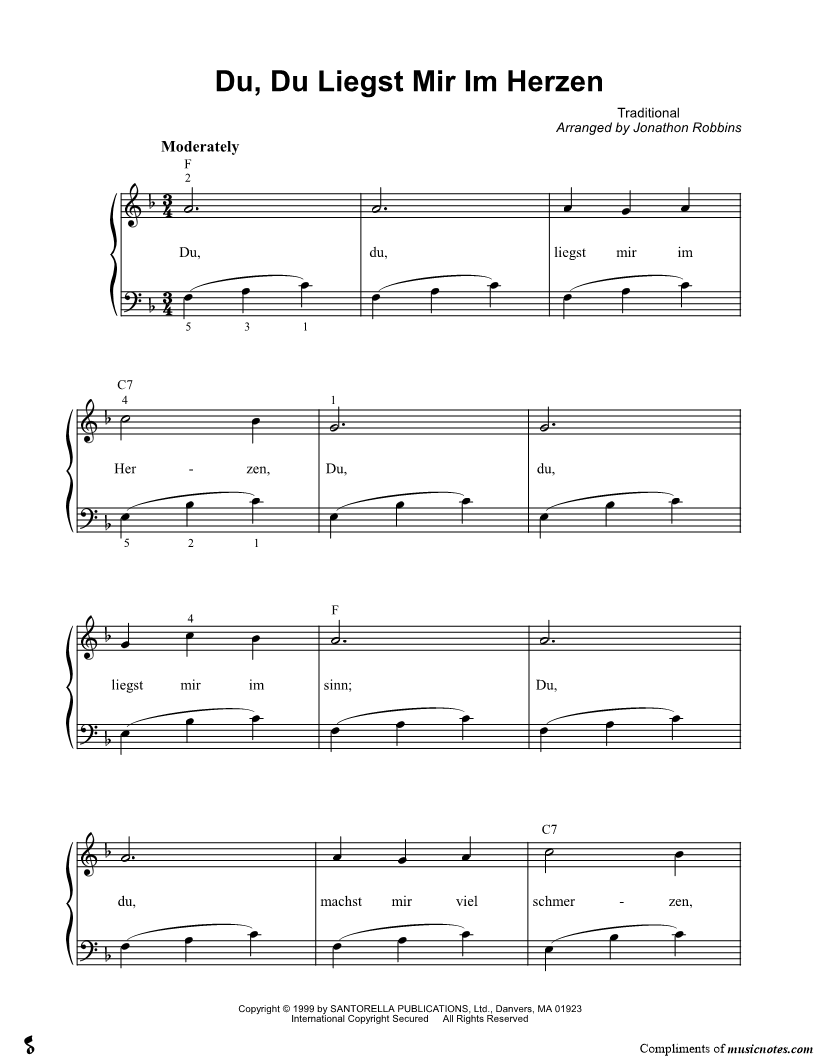 Du, Du Liegst Mir Im Herzen

Traditional
Arranged by Jonathon Robbins

Moderately

F
2

Du, du, liegst mir im

5 3 1

C7
4

1

Her - zen, Du, du,

5 2 1

4

F

liegst mir im sinn; Du,

C7

du, machst mir viel schmer - zen,

Copyright © 1999 by SANTORELLA PUBLICATIONS, Ltd., Danvers, MA 01923
International Copyright Secured All Rights Reserved

Compliments of musicnotes.com